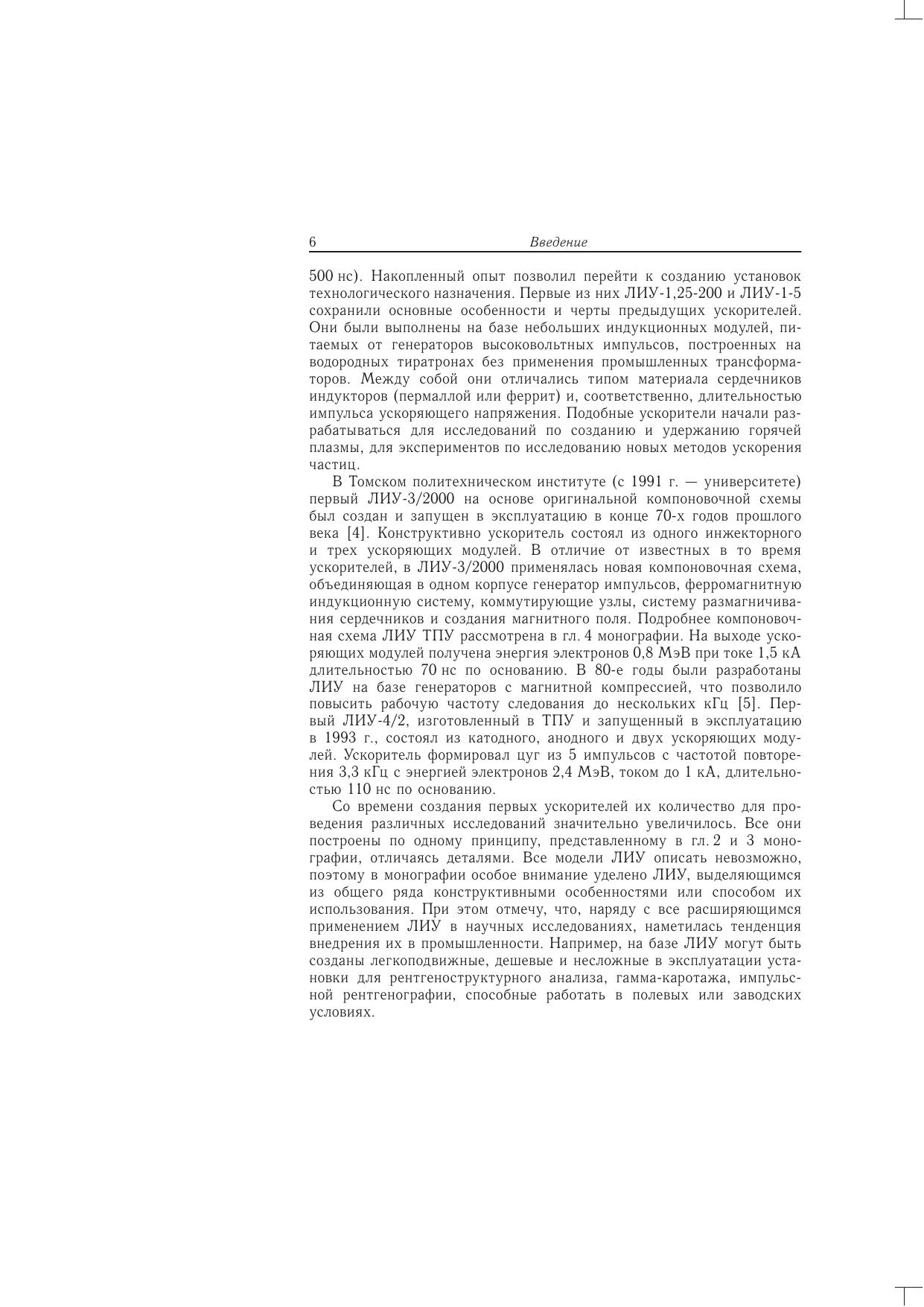 6 Введение

500 нс). Накопленный опыт позволил перейти к созданию установок технологического назначения. Первые из них ЛИУ-1,25-200 и ЛИУ-1-5 сохранили основные особенности и черты предыдущих ускорителей. Они были выполнены на базе небольших индукционных модулей, питаемых от генераторов высоковольтных импульсов, построенных на водородных тиратронах без применения промышленных трансформаторов. Между собой они отличались типом материала сердечников индукторов (пермаллой или феррит) и, соответственно, длительностью импульса ускоряющего напряжения. Подобные ускорители начали разрабатываться для исследований по созданию и удержанию горячей плазмы, для экспериментов по исследованию новых методов ускорения частиц.

В Томском политехническом институте (с 1991 г. — университете) первый ЛИУ-3/2000 на основе оригинальной компоновочной схемы был создан и запущен в эксплуатацию в конце 70-х годов прошлого века [4]. Конструктивно ускоритель состоял из одного инжекторного и трех ускоряющих модулей. В отличие от известных в то время ускорителей, в ЛИУ-3/2000 применялась новая компоновочная схема, объединяющая в одном корпусе генератор импульсов, ферромагнитную индукционную систему, коммутирующие узлы, систему размагничивания сердечников и создания магнитного поля. Подробнее компоновочная схема ЛИУ ТПУ рассмотрена в гл. 4 монографии. На выходе ускоряющих модулей получена энергия электронов 0,8 МэВ при токе 1,5 кА длительностью 70 нс по основанию. В 80-е годы были разработаны ЛИУ на базе генераторов с магнитной компрессией, что позволило повысить рабочую частоту следования до нескольких кГц [5]. Первый ЛИУ-4/2, изготовленный в ТПУ и запущенный в эксплуатацию в 1993 г., состоял из катодного, анодного и двух ускоряющих модулей. Ускоритель формировал цуг из 5 импульсов с частотой повторения 3,3 кГц с энергией электронов 2,4 МэВ, током до 1 кА, длительностью 110 нс по основанию.

Со времени создания первых ускорителей их количество для проведения различных исследований значительно увеличилось. Все они построены по одному принципу, представленному в гл. 2 и 3 монографии, отличаясь деталями. Все модели ЛИУ описать невозможно, поэтому в монографии особое внимание уделено ЛИУ, выделяющимся из общего ряда конструктивными особенностями или способом их использования. При этом отмечу, что, наряду с все расширяющимся применением ЛИУ в научных исследованиях, наметилась тенденция внедрения их в промышленности. Например, на базе ЛИУ могут быть созданы легкоподвижные, дешевые и несложные в эксплуатации установки для рентгеноструктурного анализа, гамма-каротажа, импульсной рентгенографии, способные работать в полевых или заводских условиях.